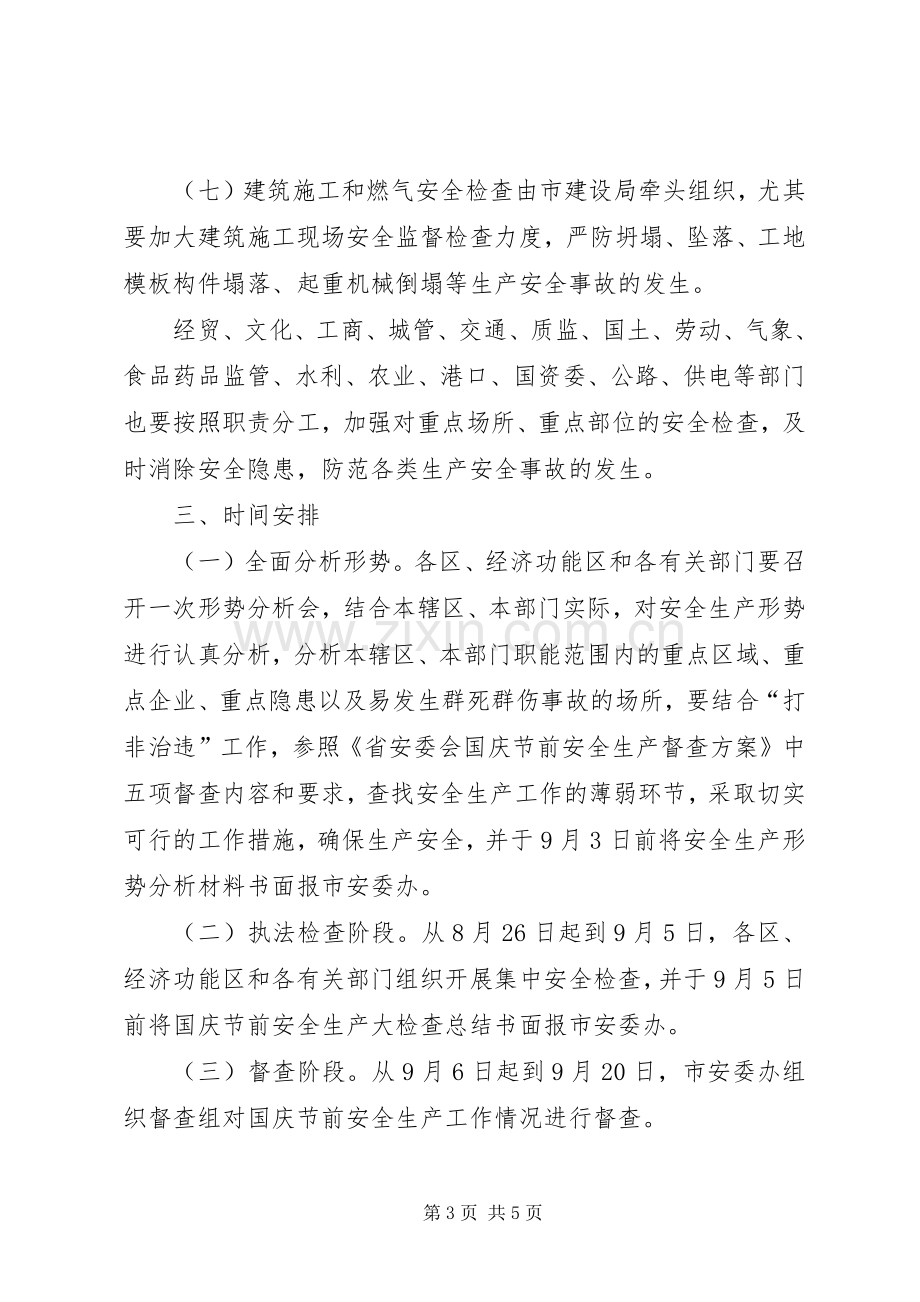 （七）建筑施工和燃气安全检查由市建设局牵头组织，尤其要加大建筑施工现场安全监督检查力度，严防坍塌、坠落、工地模板构件塌落、起重机械倒塌等生产安全事故的发生。

经贸、文化、工商、城管、交通、质监、国土、劳动、气象、食品药品监管、水利、农业、港口、国资委、公路、供电等部门也要按照职责分工，加强对重点场所、重点部位的安全检查，及时消除安全隐患，防范各类生产安全事故的发生。

三、时间安排

（一）全面分析形势。各区、经济功能区和各有关部门要召开一次形势分析会，结合本辖区、本部门实际，对安全生产形势进行认真分析，分析本辖区、本部门职能范围内的重点区域、重点企业、重点隐患以及易发生群死群伤事故的场所，要结合“打非治违”工作，参照《省安委会国庆节前安全生产督查方案》中五项督查内容和要求，查找安全生产工作的薄弱环节，采取切实可行的工作措施，确保生产安全，并于9月3日前将安全生产形势分析材料书面报市安委办。

（二）执法检查阶段。从8月26日起到9月5日，各区、经济功能区和各有关部门组织开展集中安全检查，并于9月5日前将国庆节前安全生产大检查总结书面报市安委办。

（三）督查阶段。从9月6日起到9月20日，市安委办组织督查组对国庆节前安全生产工作情况进行督查。

第3页 共5页

www.zixin.com.cn